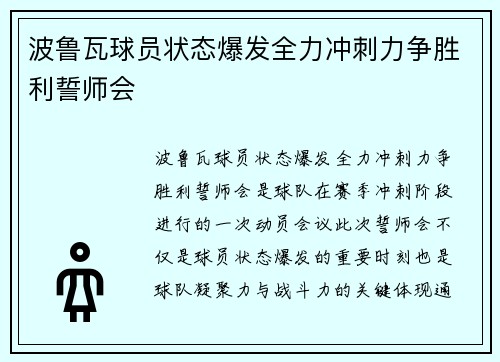 波鲁瓦球员状态爆发全力冲刺力争胜利誓师会

波鲁瓦球员状态爆发全力冲刺力争胜利誓师会是球队在赛季冲刺阶段进行的一次动员会议此次誓师会不仅是球员状态爆发的重要时刻也是球队凝聚力与战斗力的关键体现通